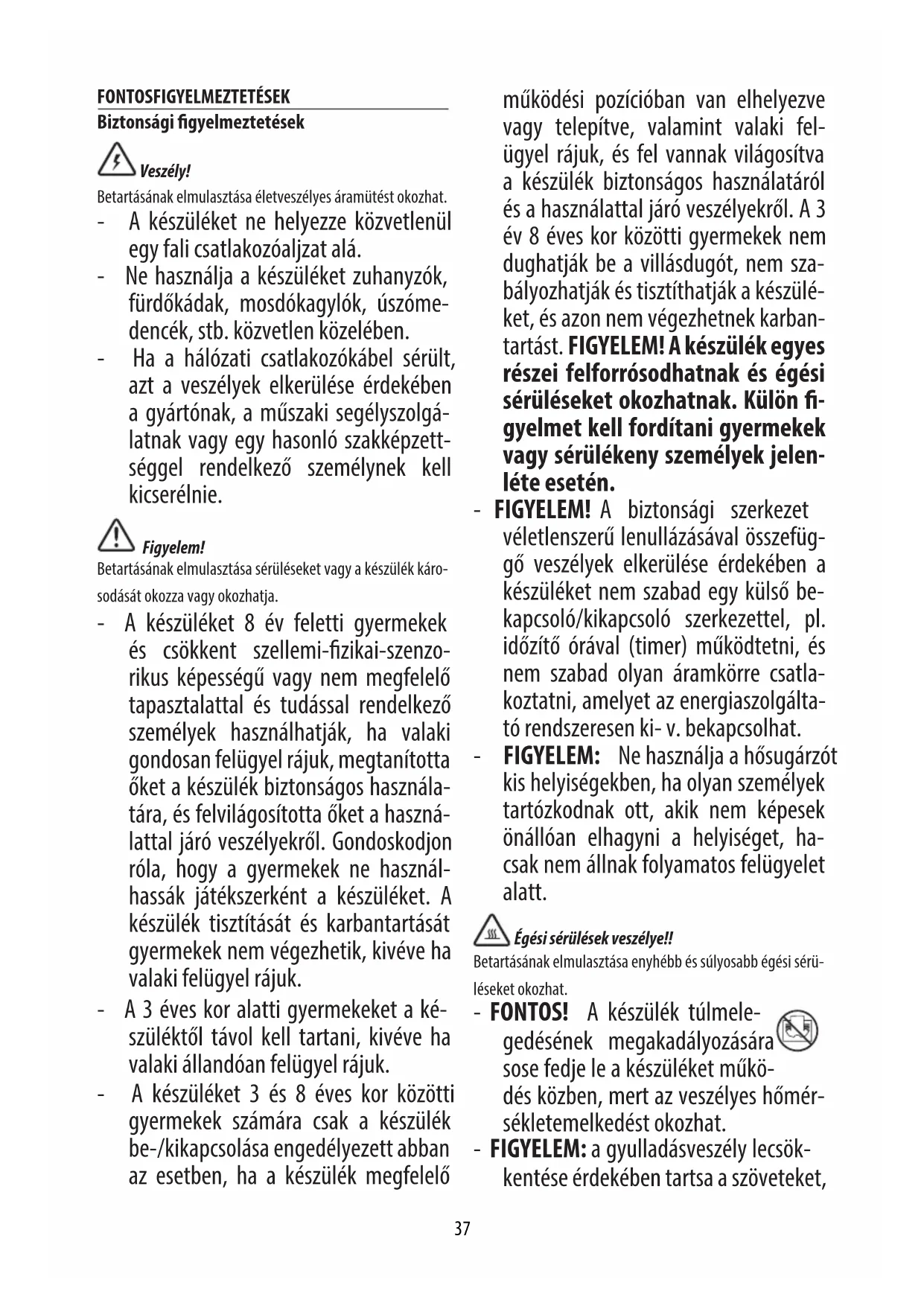 FONTOSFIGYELMEZTETÉSEK
Biztonsági figyelmeztetések

Veszély!
Betartásának elmulasztása életveszélyes áramütést okozhat.
- A készüléket ne helyezze közvetlenül egy fali csatlakozóaljzat alá.
- Ne használja a készüléket zuhanyzók, fürdőkádak, mosdókagylók, úszómedencék, stb. közvetlen közelében.
- Ha a hálózati csatlakozókábel sérült, azt a veszélyek elkerülése érdekében a gyártónak, a műszaki segélyszolgálatnak vagy egy hasonló szakképzettséggel rendelkező személynek kell kicserélnie.

Figyelem!
Betartásának elmulasztása sérüléseket vagy a készülék károsodását okozza vagy okozhatja.
- A készüléket 8 év feletti gyermekek és csökkent szellemi-fizikai-szenzorikus képességű vagy nem megfelelő tapasztalattal és tudással rendelkező személyek használhatják, ha valaki gondosan felügyel rájuk, megtanította őket a készülék biztonságos használatára, és felvilágosította őket a használattal járó veszélyekről. Gondoskodjon róla, hogy a gyermekek ne használhassák játékszerként a készüléket. A készülék tisztítását és karbantartását gyermekek nem végezhetik, kivéve ha valaki felügyel rájuk.
- A 3 éves kor alatti gyermekeket a készüléktől távol kell tartani, kivéve ha valaki állandóan felügyel rájuk.
- A készüléket 3 és 8 éves kor közötti gyermekek számára csak a készülék be-/kikapcsolása engedélyezett abban az esetben, ha a készülék megfelelő működési pozícióban van elhelyezve vagy telepítve, valamint valaki felügyel rájuk, és fel vannak világosítva a készülék biztonságos használatáról és a használattal járó veszélyekről. A 3 év 8 éves kor közötti gyermekek nem dughatják be a villásdugót, nem szabályozhatják és tisztíthatják a készüléket, és azon nem végezhetnek karbantartást. FIGYELEM! A készülék egyes részei felforrósodhatnak és égési sérüléseket okozhatnak. Külön figyelmet kell fordítani gyermekek vagy sérülékeny személyek jelenléte esetén.
- FIGYELEM! A biztonsági szerkezet véletlenszerű lenullázásával összefüggő veszélyek elkerülése érdekében a készüléket nem szabad egy külső bekapcsoló/kikapcsoló szerkezettel, pl. időzítő órával (timer) működtetni, és nem szabad olyan áramkörre csatlakoztatni, amelyet az energiaszolgáltató rendszeresen ki- v. bekapcsolhat.
- FIGYELEM: Ne használja a hősugárzót kis helyiségekben, ha olyan személyek tartózkodnak ott, akik nem képesek önállóan elhagyni a helyiséget, hacsak nem állnak folyamatos felügyelet alatt.

Égési sérülések veszélye!!
Betartásának elmulasztása enyhébb és súlyosabb égési sérüléseket okozhat.
- FONTOS! A készülék túlmelegedésének megakadályozására sose fedje le a készüléket működés közben, mert az veszélyes hőmérsékletemelkedést okozhat.
- FIGYELEM: a gyulladásveszély lecsökkentése érdekében tartsa a szöveteket,

37